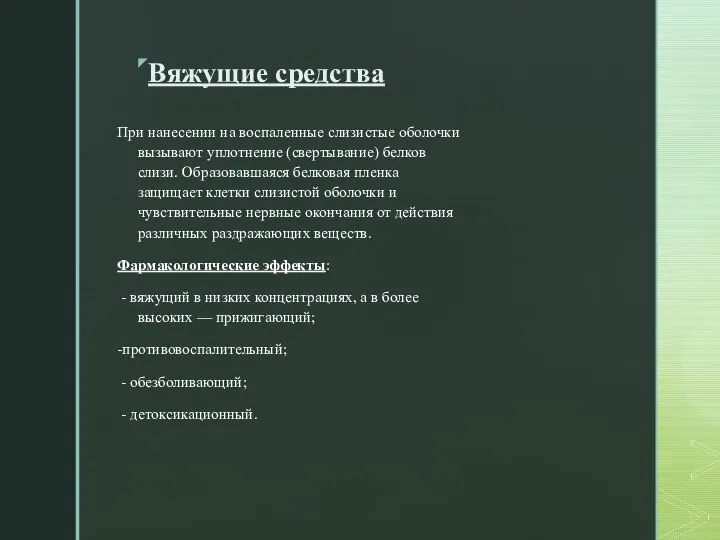 Вяжущие средства

При нанесении на воспаленные слизистые оболочки вызывают уплотнение (свертывание) белков слизи. Образовавшаяся белковая пленка защищает клетки слизистой оболочки и чувствительные нервные окончания от действия различных раздражающих веществ.

Фармакологические эффекты:

- вяжущий в низких концентрациях, а в более высоких — прижигающий;

-противовоспалительный;

- обезболивающий;

- детоксикационный.